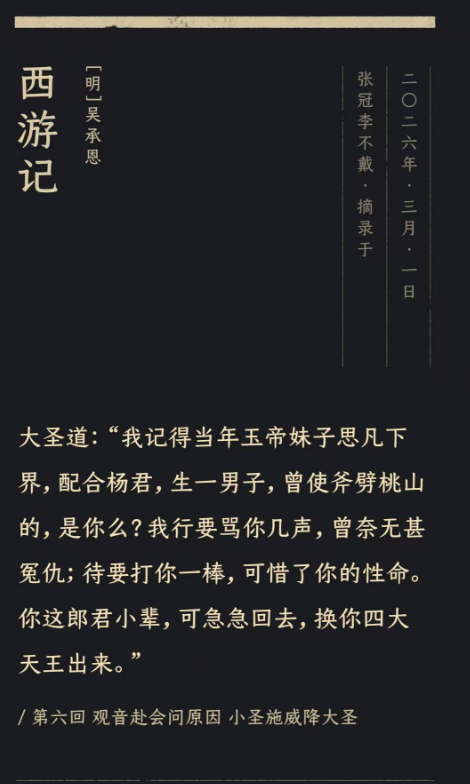 西游记

[明]吴承恩

二〇二六年·三月·一日

张冠李不戴·摘录于

大圣道:“我记得当年玉帝妹子思凡下界,配合杨君,生一男子,曾使斧劈桃山的,是你么?我行要骂你几声,曾奈无甚冤仇;待要打你一棒,可惜了你的性命。你这郎君小辈,可急急回去,换你四大天王出来。”

/ 第六回 观音赴会问原因 小圣施威降大圣